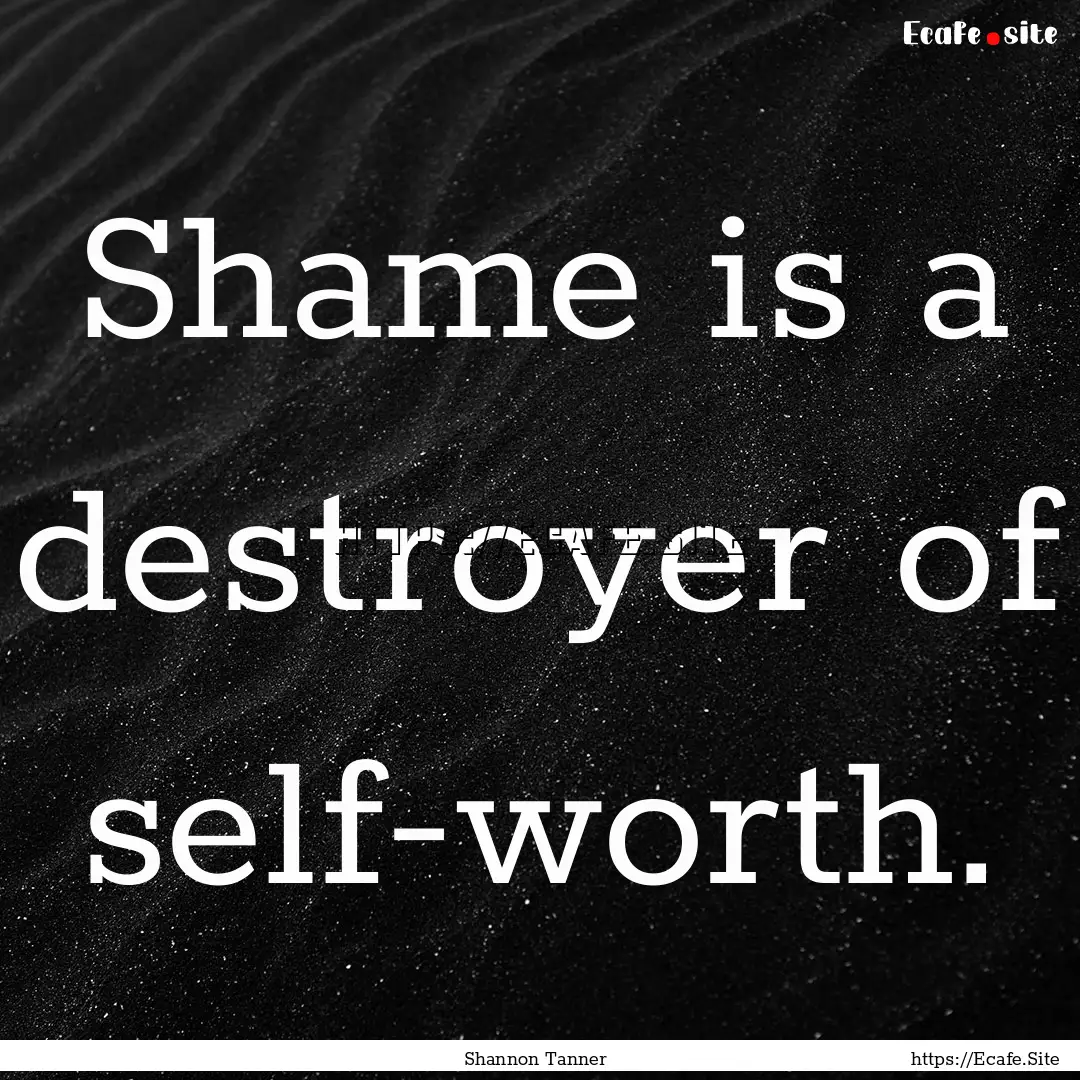 Ecafe.site

Shame is a destroyer of self-worth.

Shannon Tanner

https://Ecafe.Site